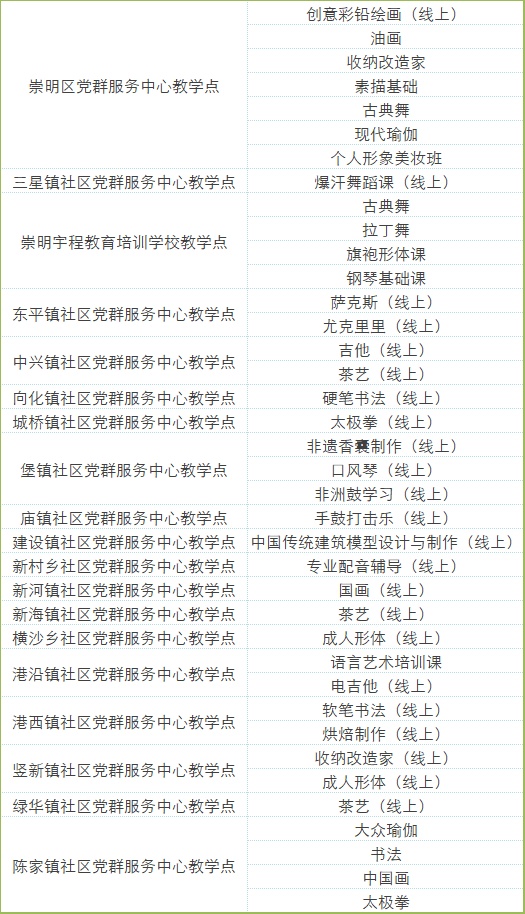 | | |
|---|---|
| 崇明区党群服务中心教学点 | 创意彩铅绘画（线上） |
| | 油画 |
| | 收纳改造家 |
| | 素描基础 |
| | 古典舞 |
| | 现代瑜伽 |
| | 个人形象美妆班 |
| 三星镇社区党群服务中心教学点 | 爆汗舞蹈课（线上） |
| 崇明宇程教育培训学校教学点 | 古典舞 |
| | 拉丁舞 |
| | 旗袍形体课 |
| | 钢琴基础课 |
| 东平镇社区党群服务中心教学点 | 萨克斯（线上） |
| | 尤克里里（线上） |
| 中兴镇社区党群服务中心教学点 | 吉他（线上） |
| | 茶艺（线上） |
| 向化镇社区党群服务中心教学点 | 硬笔书法（线上） |
| 城桥镇社区党群服务中心教学点 | 太极拳（线上） |
| 堡镇社区党群服务中心教学点 | 非遗香囊制作（线上） |
| | 口风琴（线上） |
| | 非洲鼓学习（线上） |
| 庙镇社区党群服务中心教学点 | 手鼓打击乐（线上） |
| 建设镇社区党群服务中心教学点 | 中国传统建筑模型设计与制作（线上） |
| 新村乡社区党群服务中心教学点 | 专业配音辅导（线上） |
| 新河镇社区党群服务中心教学点 | 国画（线上） |
| 新海镇社区党群服务中心教学点 | 茶艺（线上） |
| 横沙乡社区党群服务中心教学点 | 成人形体（线上） |
| 港沿镇社区党群服务中心教学点 | 语言艺术培训课 |
| | 电吉他（线上） |
| 港西镇社区党群服务中心教学点 | 软笔书法（线上） |
| | 烘焙制作（线上） |
| 竖新镇社区党群服务中心教学点 | 收纳改造家（线上） |
| | 成人形体（线上） |
| 绿华镇社区党群服务中心教学点 | 茶艺（线上） |
| 陈家镇社区党群服务中心教学点 | 大众瑜伽 |
| | 书法 |
| | 中国画 |
| | 太极拳 |